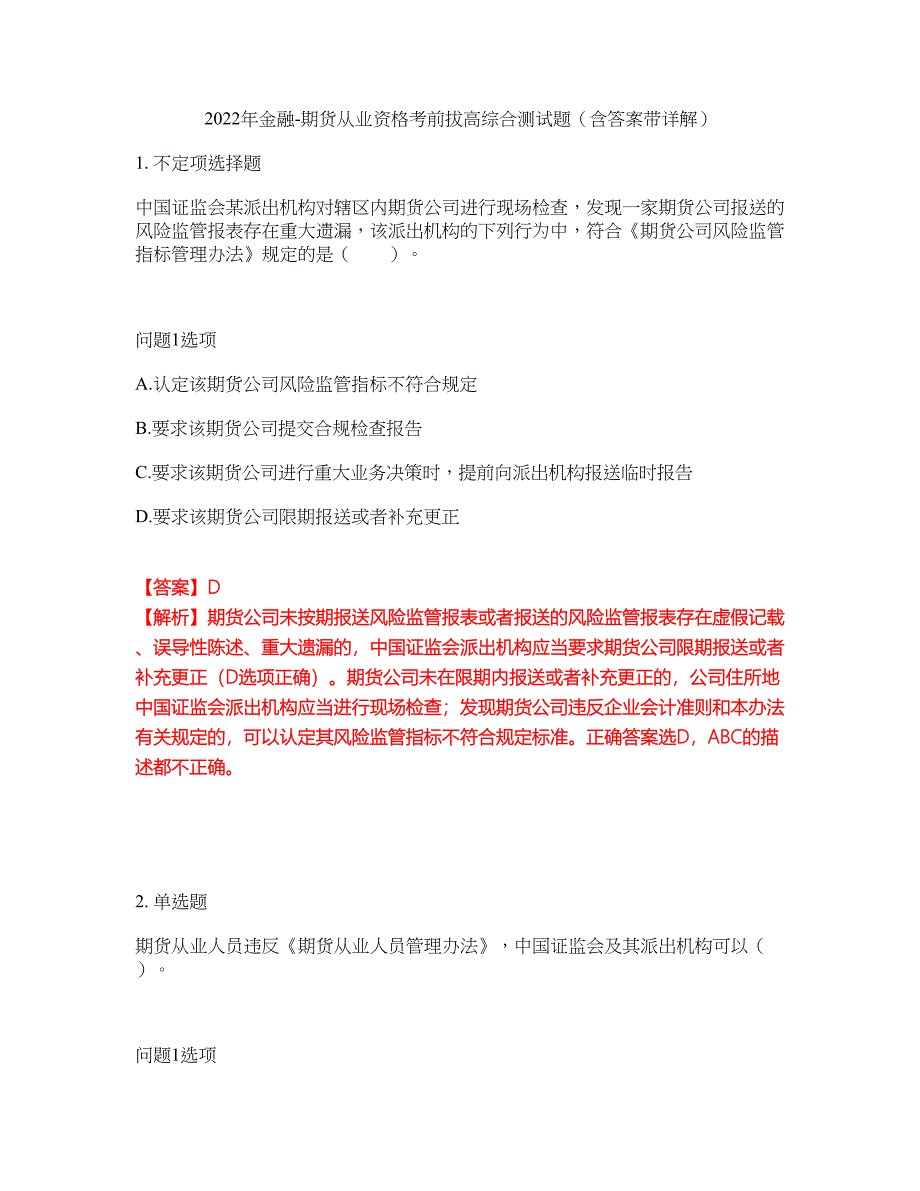 2022年金融-期货从业资格考前拔高综合测试题（含答案带详解）

1. 不定项选择题

中国证监会某派出机构对辖区内期货公司进行现场检查，发现一家期货公司报送的风险监管报表存在重大遗漏，该派出机构的下列行为中，符合《期货公司风险监管指标管理办法》规定的是（　　）。

问题1选项

A.认定该期货公司风险监管指标不符合规定

B.要求该期货公司提交合规检查报告

C.要求该期货公司进行重大业务决策时，提前向派出机构报送临时报告

D.要求该期货公司限期报送或者补充更正

【答案】D
【解析】期货公司未按期报送风险监管报表或者报送的风险监管报表存在虚假记载、误导性陈述、重大遗漏的，中国证监会派出机构应当要求期货公司限期报送或者补充更正（D选项正确）。期货公司未在限期内报送或者补充更正的，公司住所地中国证监会派出机构应当进行现场检查；发现期货公司违反企业会计准则和本办法有关规定的，可以认定其风险监管指标不符合规定标准。正确答案选D，ABC的描述都不正确。

2. 单选题

期货从业人员违反《期货从业人员管理办法》，中国证监会及其派出机构可以（　　）。

问题1选项